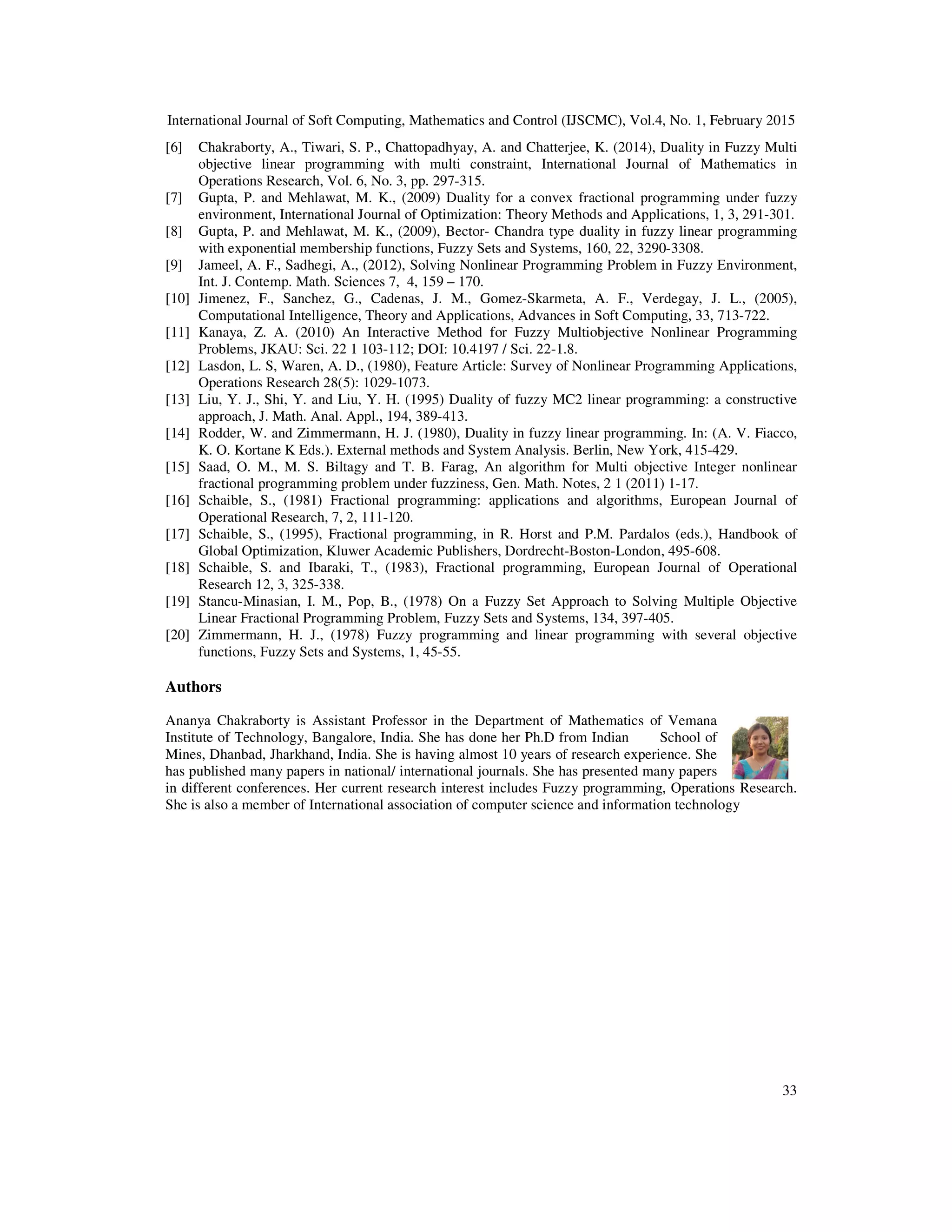 International Journal of Soft Computing, Mathematics and Control (IJSCMC), Vol.4, No. 1, February 2015

[6] Chakraborty, A., Tiwari, S. P., Chattopadhyay, A. and Chatterjee, K. (2014), Duality in Fuzzy Multi objective linear programming with multi constraint, International Journal of Mathematics in Operations Research, Vol. 6, No. 3, pp. 297-315.

[7] Gupta, P. and Mehlawat, M. K., (2009) Duality for a convex fractional programming under fuzzy environment, International Journal of Optimization: Theory Methods and Applications, 1, 3, 291-301.

[8] Gupta, P. and Mehlawat, M. K., (2009), Bector- Chandra type duality in fuzzy linear programming with exponential membership functions, Fuzzy Sets and Systems, 160, 22, 3290-3308.

[9] Jameel, A. F., Sadhegi, A., (2012), Solving Nonlinear Programming Problem in Fuzzy Environment, Int. J. Contemp. Math. Sciences 7, 4, 159 – 170.

[10] Jimenez, F., Sanchez, G., Cadenas, J. M., Gomez-Skarmeta, A. F., Verdegay, J. L., (2005), Computational Intelligence, Theory and Applications, Advances in Soft Computing, 33, 713-722.

[11] Kanaya, Z. A. (2010) An Interactive Method for Fuzzy Multiobjective Nonlinear Programming Problems, JKAU: Sci. 22 1 103-112; DOI: 10.4197 / Sci. 22-1.8.

[12] Lasdon, L. S, Waren, A. D., (1980), Feature Article: Survey of Nonlinear Programming Applications, Operations Research 28(5): 1029-1073.

[13] Liu, Y. J., Shi, Y. and Liu, Y. H. (1995) Duality of fuzzy MC2 linear programming: a constructive approach, J. Math. Anal. Appl., 194, 389-413.

[14] Rodder, W. and Zimmermann, H. J. (1980), Duality in fuzzy linear programming. In: (A. V. Fiacco, K. O. Kortane K Eds.). External methods and System Analysis. Berlin, New York, 415-429.

[15] Saad, O. M., M. S. Biltagy and T. B. Farag, An algorithm for Multi objective Integer nonlinear fractional programming problem under fuzziness, Gen. Math. Notes, 2 1 (2011) 1-17.

[16] Schaible, S., (1981) Fractional programming: applications and algorithms, European Journal of Operational Research, 7, 2, 111-120.

[17] Schaible, S., (1995), Fractional programming, in R. Horst and P.M. Pardalos (eds.), Handbook of Global Optimization, Kluwer Academic Publishers, Dordrecht-Boston-London, 495-608.

[18] Schaible, S. and Ibaraki, T., (1983), Fractional programming, European Journal of Operational Research 12, 3, 325-338.

[19] Stancu-Minasian, I. M., Pop, B., (1978) On a Fuzzy Set Approach to Solving Multiple Objective Linear Fractional Programming Problem, Fuzzy Sets and Systems, 134, 397-405.

[20] Zimmermann, H. J., (1978) Fuzzy programming and linear programming with several objective functions, Fuzzy Sets and Systems, 1, 45-55.

Authors

Ananya Chakraborty is Assistant Professor in the Department of Mathematics of Vemana Institute of Technology, Bangalore, India. She has done her Ph.D from Indian School of Mines, Dhanbad, Jharkhand, India. She is having almost 10 years of research experience. She has published many papers in national/ international journals. She has presented many papers in different conferences. Her current research interest includes Fuzzy programming, Operations Research. She is also a member of International association of computer science and information technology

33